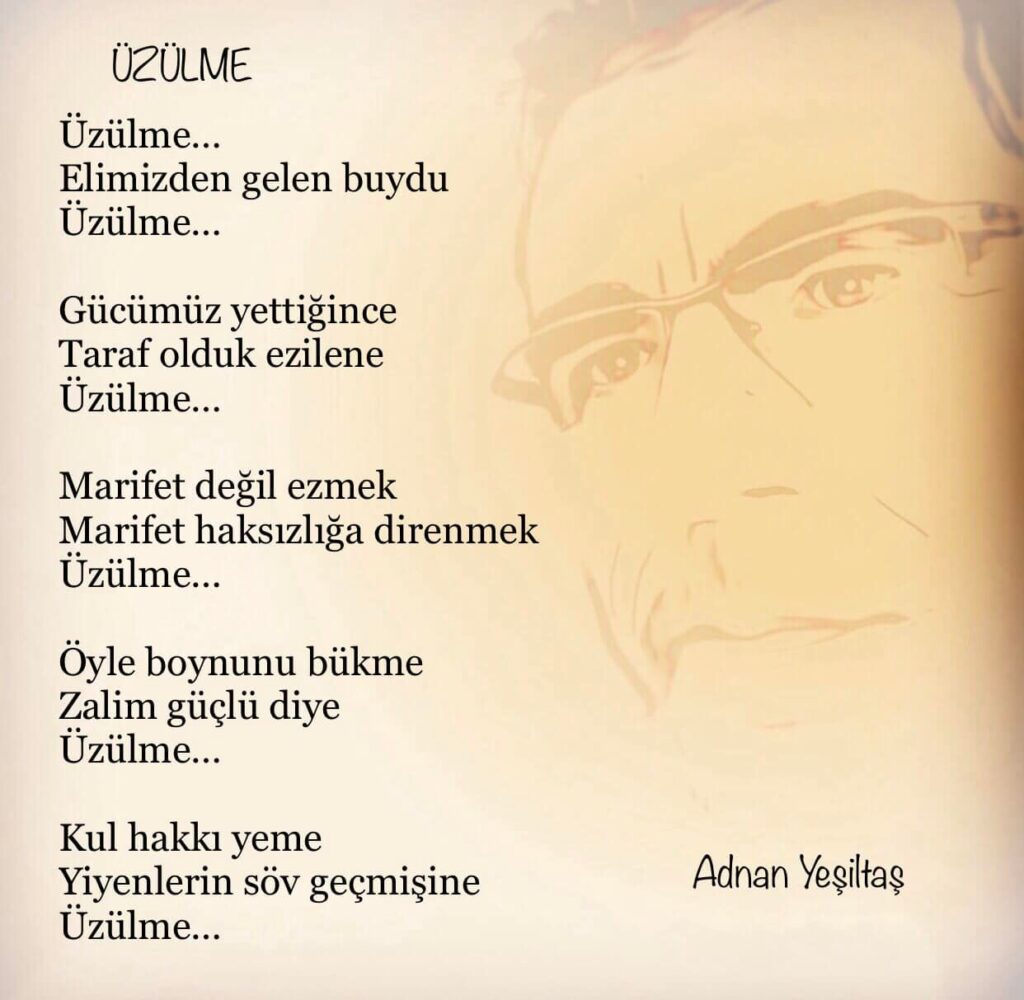 ÜZÜLME

Üzülme...
Elimizden gelen buydu
Üzülme...

Gücümüz yettiğince
Taraf olduk ezilene
Üzülme...

Marifet değil ezmek
Marifet haksızlığa direnmek
Üzülme...

Öyle boynunu bükme
Zalim güçlü diye
Üzülme...

Kul hakkı yeme
Yiyenlerin söv geçmişine
Üzülme...

Adnan Yeşiltaş